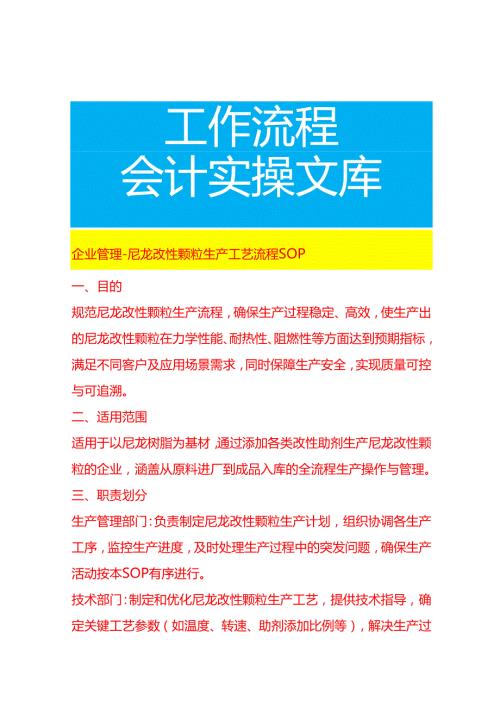 工作流程
会计实操文库

企业管理-尼龙改性颗粒生产工艺流程SOP

一、目的

规范尼龙改性颗粒生产流程，确保生产过程稳定、高效，使生产出的尼龙改性颗粒在力学性能、耐热性、阻燃性等方面达到预期指标，满足不同客户及应用场景需求，同时保障生产安全，实现质量可控与可追溯。

二、适用范围

适用于以尼龙树脂为基材，通过添加各类改性助剂生产尼龙改性颗粒的企业，涵盖从原料进厂到成品入库的全流程生产操作与管理。

三、职责划分

生产管理部门：负责制定尼龙改性颗粒生产计划，组织协调各生产工序，监控生产进度，及时处理生产过程中的突发问题，确保生产活动按本SOP有序进行。

技术部门：制定和优化尼龙改性颗粒生产工艺，提供技术指导，确定关键工艺参数（如温度、转速、助剂添加比例等），解决生产过